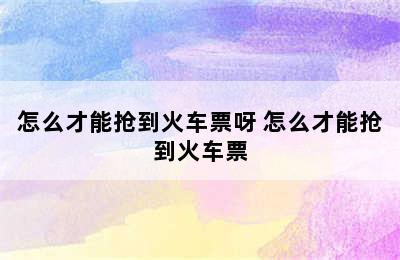 怎么才能抢到火车票呀 怎么才能抢到火车票